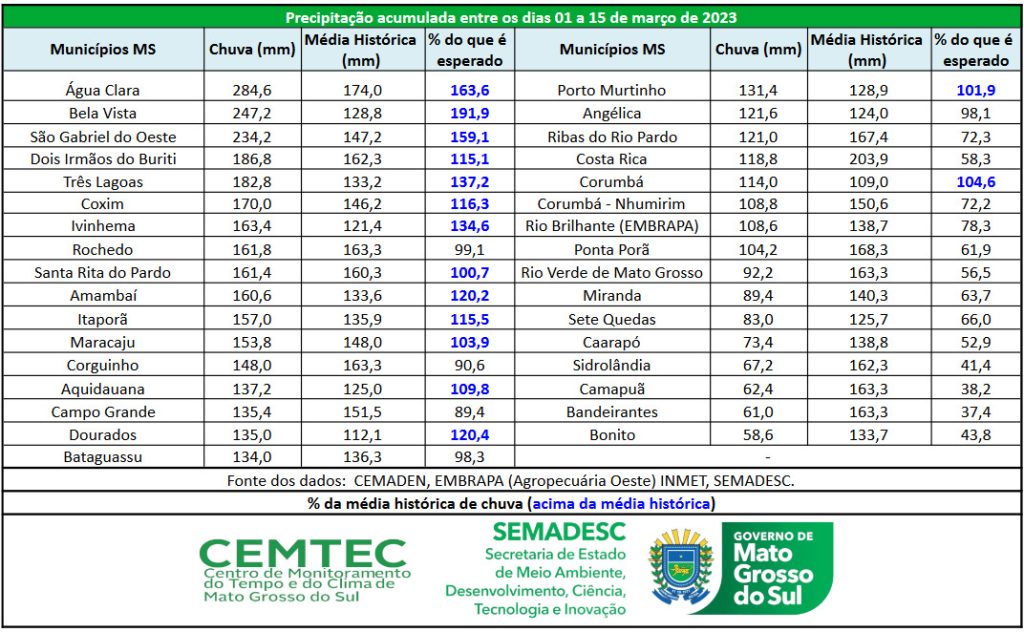 Precipitação acumulada entre os dias 01 a 15 de março de 2023

| Municípios MS | Chuva (mm) | Média Histórica (mm) | % do que é esperado | Municípios MS | Chuva (mm) | Média Histórica (mm) | % do que é esperado |
|---|---|---|---|---|---|---|---|
| Água Clara | 284,6 | 174,0 | 163,6 | Porto Murtinho | 131,4 | 128,9 | 101,9 |
| Bela Vista | 247,2 | 128,8 | 191,9 | Angélica | 121,6 | 124,0 | 98,1 |
| São Gabriel do Oeste | 234,2 | 147,2 | 159,1 | Ribas do Rio Pardo | 121,0 | 167,4 | 72,3 |
| Dois Irmãos do Buriti | 186,8 | 162,3 | 115,1 | Costa Rica | 118,8 | 203,9 | 58,3 |
| Três Lagoas | 182,8 | 133,2 | 137,2 | Corumbá | 114,0 | 109,0 | 104,6 |
| Coxim | 170,0 | 146,2 | 116,3 | Corumbá - Nhumirim | 108,8 | 150,6 | 72,2 |
| Ivinhema | 163,4 | 121,4 | 134,6 | Rio Brilhante (EMBRAPA) | 108,6 | 138,7 | 78,3 |
| Rochedo | 161,8 | 163,3 | 99,1 | Ponta Porã | 104,2 | 168,3 | 61,9 |
| Santa Rita do Pardo | 161,4 | 160,3 | 100,7 | Rio Verde de Mato Grosso | 92,2 | 163,3 | 56,5 |
| Amambaí | 160,6 | 133,6 | 120,2 | Miranda | 89,4 | 140,3 | 63,7 |
| Itaporã | 157,0 | 135,9 | 115,5 | Sete Quedas | 83,0 | 125,7 | 66,0 |
| Maracaju | 153,8 | 148,0 | 103,9 | Caarapó | 73,4 | 138,8 | 52,9 |
| Corguinho | 148,0 | 163,3 | 90,6 | Sidrolândia | 67,2 | 162,3 | 41,4 |
| Aquidauana | 137,2 | 125,0 | 109,8 | Camapuã | 62,4 | 163,3 | 38,2 |
| Campo Grande | 135,4 | 151,5 | 89,4 | Bandeirantes | 61,0 | 163,3 | 37,4 |
| Dourados | 135,0 | 112,1 | 120,4 | Bonito | 58,6 | 133,7 | 43,8 |
| Bataguassu | 134,0 | 136,3 | 98,3 | - | | | |

Fonte dos dados: CEMADEN, EMBRAPA (Agropecuária Oeste) INMET, SEMADESC.

% da média histórica de chuva (acima da média histórica)

CEMTEC
Centro de Monitoramento do Tempo e do Clima de Mato Grosso do Sul

SEMADESC
Secretaria de Estado de Meio Ambiente, Desenvolvimento, Ciência, Tecnologia e Inovação

GOVERNO DE Mato Grosso do Sul